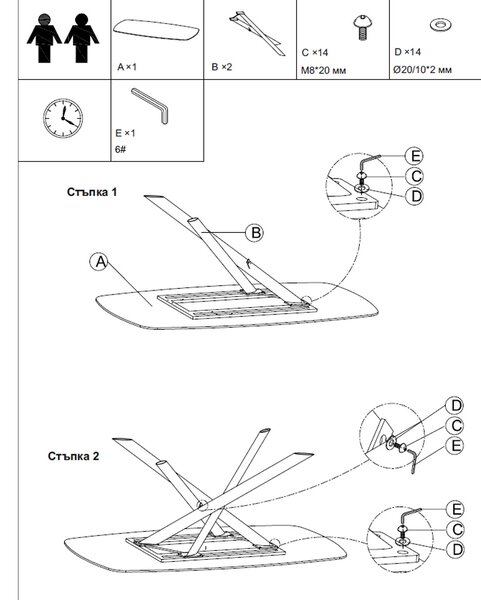 A ×1

B ×2

C ×14
M8*20 мм

D ×14
Ø20/10*2 мм

E ×1
6#

Стъпка 1

E
C
D
B
A

Стъпка 2

D
C
E
E
C
D